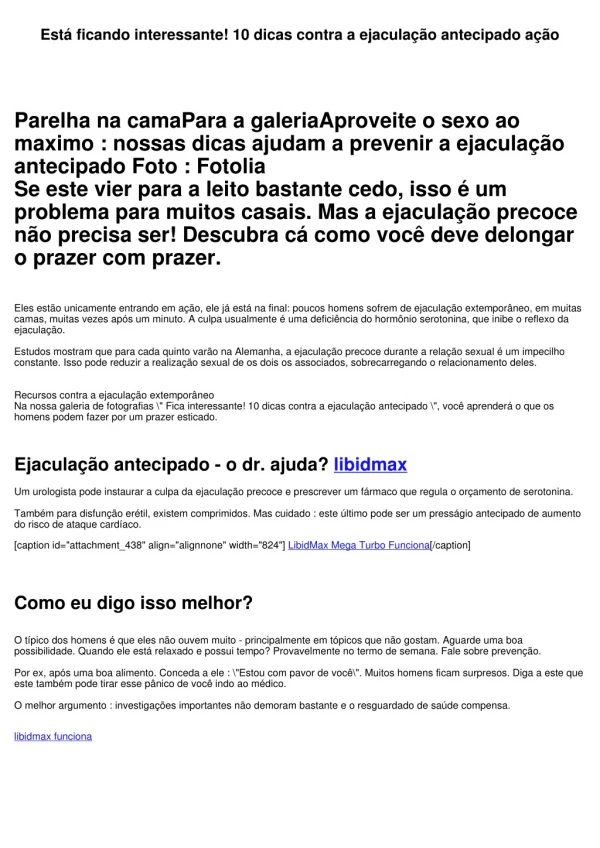 Está ficando interessante! 10 dicas contra a ejaculação antecipado ação

Parelha na camaPara a galeriaAproveite o sexo ao maximo : nossas dicas ajudam a prevenir a ejaculação antecipado Foto : Fotolia
Se este vier para a leito bastante cedo, isso é um problema para muitos casais. Mas a ejaculação precoce não precisa ser! Descubra cá como você deve delongar o prazer com prazer.

Eles estão unicamente entrando em ação, ele já está na final: poucos homens sofrem de ejaculação extemporâneo, em muitas camas, muitas vezes após um minuto. A culpa usualmente é uma deficiência do hormônio serotonina, que inibe o reflexo da ejaculação.

Estudos mostram que para cada quinto varão na Alemanha, a ejaculação precoce durante a relação sexual é um impecilho constante. Isso pode reduzir a realização sexual de os dois os associados, sobrecarregando o relacionamento deles.

Recursos contra a ejaculação extemporâneo
Na nossa galeria de fotografias \" Fica interessante! 10 dicas contra a ejaculação antecipado \", você aprenderá o que os homens podem fazer por um prazer esticado.

Ejaculação antecipado - o dr. ajuda? libidmax

Um urologista pode instaurar a culpa da ejaculação precoce e prescrever um fármaco que regula o orçamento de serotonina.

Também para disfunção erétil, existem comprimidos. Mas cuidado : este último pode ser um presságio antecipado de aumento do risco de ataque cardíaco.

[caption id="attachment_438" align="alignnone" width="824"] LibidMax Mega Turbo Funciona[/caption]

Como eu digo isso melhor?

O típico dos homens é que eles não ouvem muito - principalmente em tópicos que não gostam. Aguarde uma boa possibilidade. Quando ele está relaxado e possui tempo? Provavelmente no termo de semana. Fale sobre prevenção.

Por ex, após uma boa alimento. Conceda a ele : \"Estou com pavor de você\". Muitos homens ficam surpresos. Diga a este que este também pode tirar esse pânico de você indo ao médico.

O melhor argumento : investigações importantes não demoram bastante e o resguardado de saúde compensa.

libidmax funciona